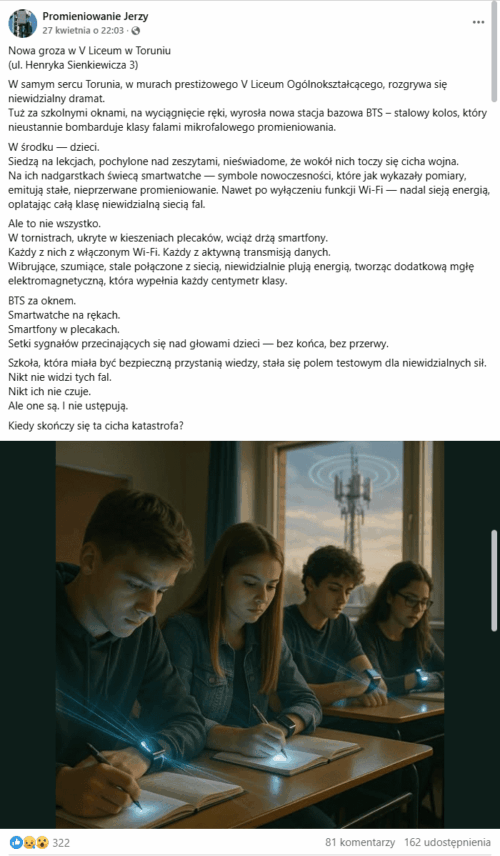 Promieniowanie Jerzy
27 kwietnia o 22:03 ·

Nowa groza w V Liceum w Toruniu
(ul. Henryka Sienkiewicza 3)

W samym sercu Torunia, w murach prestiżowego V Liceum Ogólnokształcącego, rozgrywa się niewidzialny dramat.
Tuż za szkolnymi oknami, na wyciągnięcie ręki, wyrosła nowa stacja bazowa BTS – stalowy kolos, który nieustannie bombarduje klasy falami mikrofalowego promieniowania.

W środku — dzieci.
Siedzą na lekcjach, pochylone nad zeszytami, nieświadome, że wokół nich toczy się cicha wojna.
Na ich nadgarstkach świecą smartwatche — symbole nowoczesności, które jak wykazały pomiary, emitują stałe, nieprzerwane promieniowanie. Nawet po wyłączeniu funkcji Wi-Fi — nadal sieją energią, oplatając całą klasę niewidzialną siecią fal.

Ale to nie wszystko.
W tornistrach, ukryte w kieszeniach plecaków, wciąż drżą smartfony.
Każdy z nich z włączonym Wi-Fi. Każdy z aktywną transmisją danych.
Wibrujące, szumiące, stale połączone z siecią, niewidzialnie plują energią, tworząc dodatkową mgłę elektromagnetyczną, która wypełnia każdy centymetr klasy.

BTS za oknem.
Smartwatche na rękach.
Smartfony w plecakach.
Setki sygnałów przecinających się nad głowami dzieci — bez końca, bez przerwy.

Szkoła, która miała być bezpieczną przystanią wiedzy, stała się polem testowym dla niewidzialnych sił.
Nikt nie widzi tych fal.
Nikt ich nie czuje.
Ale one są. I nie ustępują.

Kiedy skończy się ta cicha katastrofa?

322
81 komentarzy 162 udostępnienia